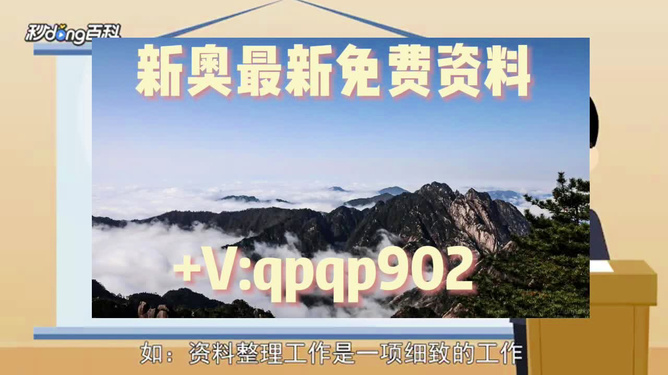 秒dong百科

新奥最新免费资料

+V:qpqp902

如：资料整理工作是一项细致的工作